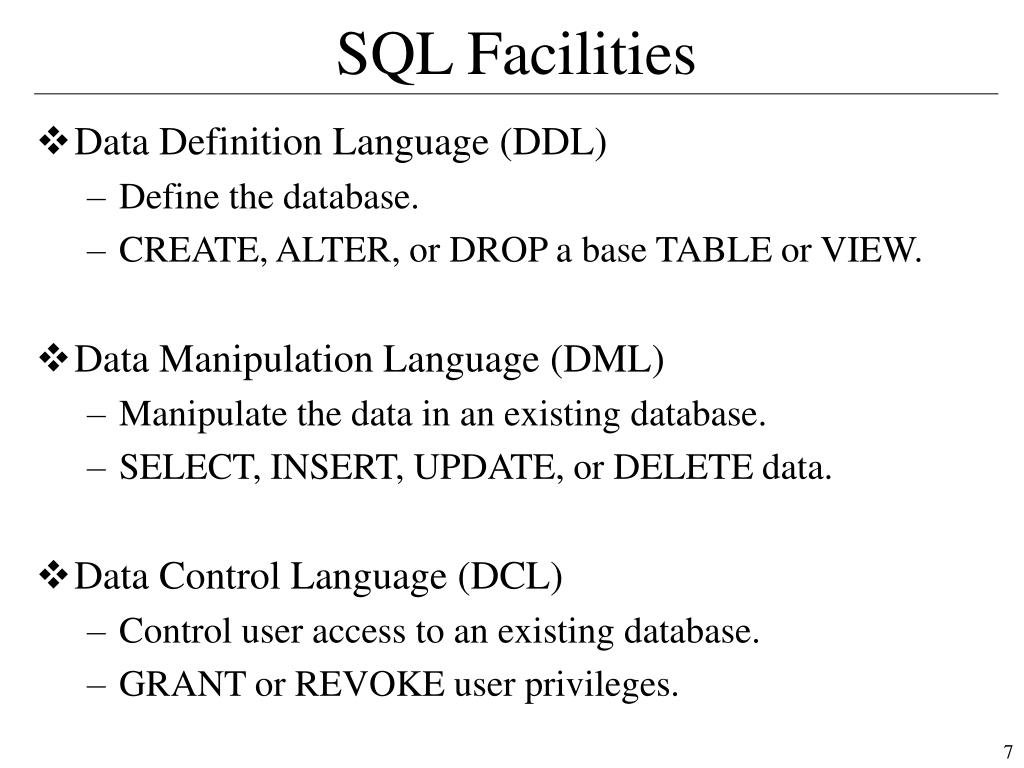 SQL Facilities

❖ Data Definition Language (DDL)
– Define the database.
– CREATE, ALTER, or DROP a base TABLE or VIEW.

❖ Data Manipulation Language (DML)
– Manipulate the data in an existing database.
– SELECT, INSERT, UPDATE, or DELETE data.

❖ Data Control Language (DCL)
– Control user access to an existing database.
– GRANT or REVOKE user privileges.

7